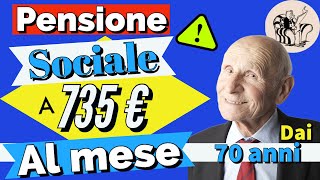 Pensione
!
Sociale
A 735 €
Al mese
Dai
70 anni